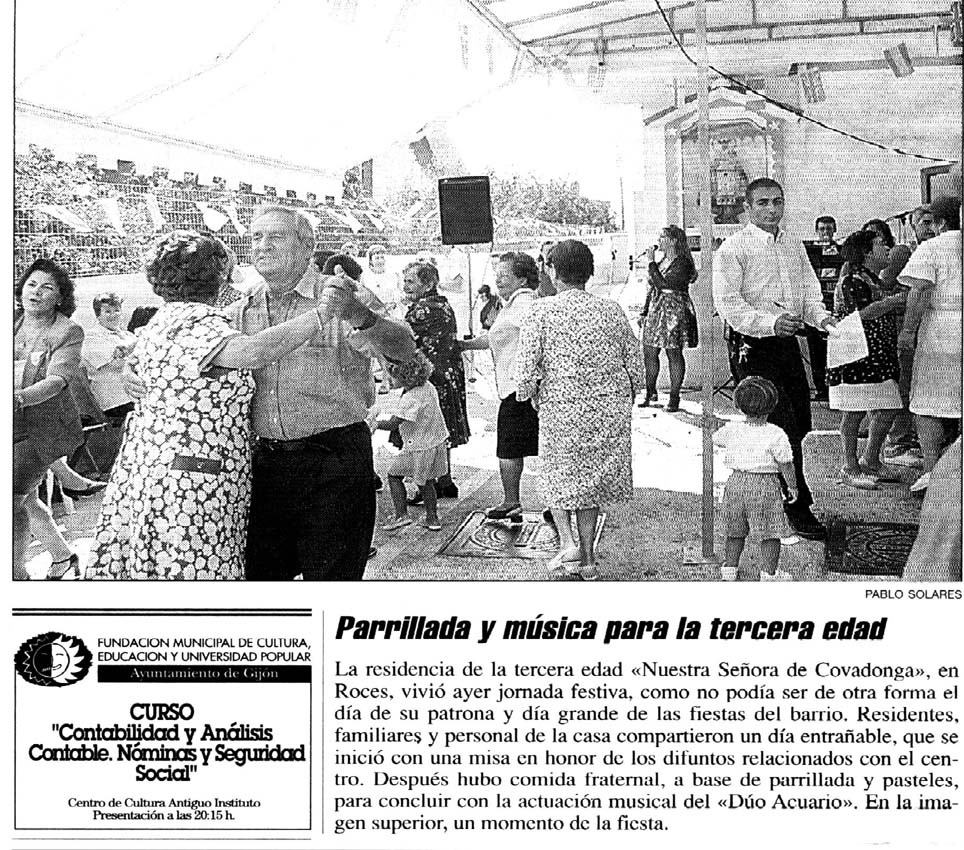 PABLO SOLARES

FUNDACION MUNICIPAL DE CULTURA, EDUCACION Y UNIVERSIDAD POPULAR
Ayuntamiento de Gijón

CURSO
"Contabilidad y Análisis Contable. Nóminas y Seguridad Social"

Centro de Cultura Antiguo Instituto
Presentación a las 20:15 h.

Parrillada y música para la tercera edad

La residencia de la tercera edad «Nuestra Señora de Covadonga», en Roces, vivió ayer jornada festiva, como no podía ser de otra forma el día de su patrona y día grande de las fiestas del barrio. Residentes, familiares y personal de la casa compartieron un día entrañable, que se inició con una misa en honor de los difuntos relacionados con el centro. Después hubo comida fraternal, a base de parrillada y pasteles, para concluir con la actuación musical del «Dúo Acuario». En la imagen superior, un momento de la fiesta.